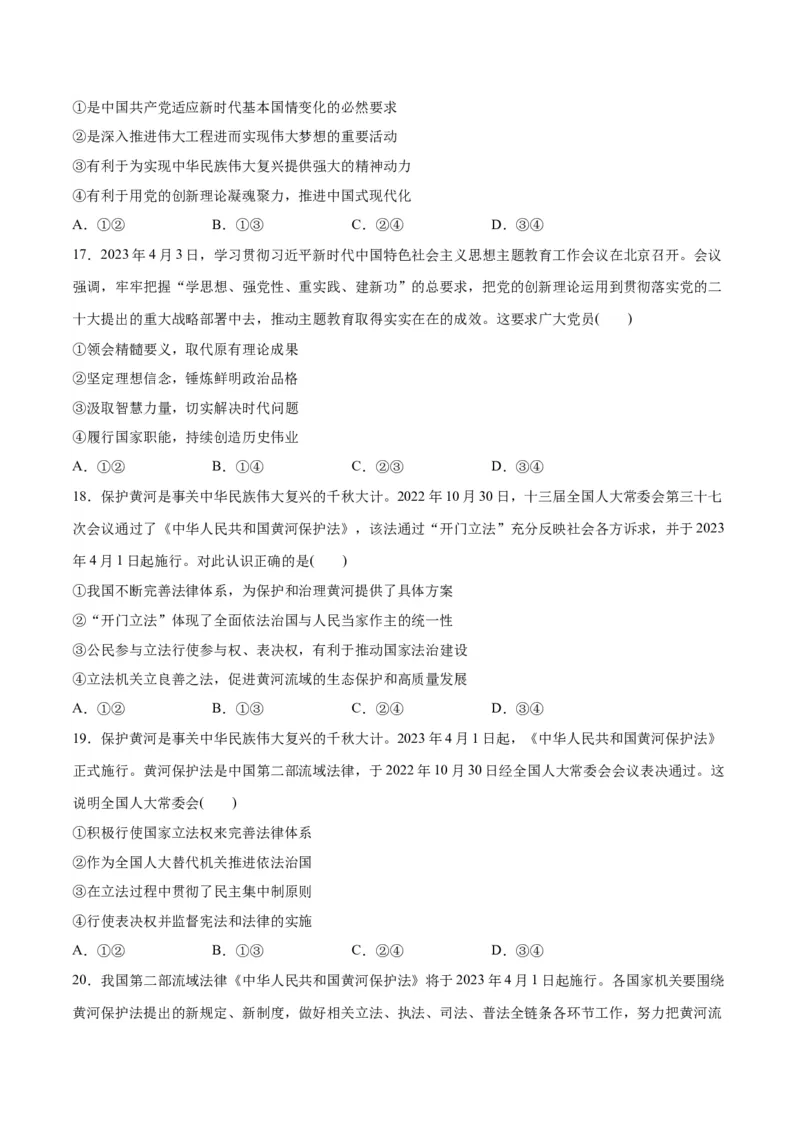 ①是中国共产党适应新时代基本国情变化的必然要求

②是深入推进伟大工程进而实现伟大梦想的重要活动

③有利于为实现中华民族伟大复兴提供强大的精神动力

④有利于用党的创新理论凝魂聚力，推进中国式现代化

A．①②　　B．①③　　C．②④　　D．③④

17．2023年4月3日，学习贯彻习近平新时代中国特色社会主义思想主题教育工作会议在北京召开。会议强调，牢牢把握“学思想、强党性、重实践、建新功”的总要求，把党的创新理论运用到贯彻落实党的二十大提出的重大战略部署中去，推动主题教育取得实实在在的成效。这要求广大党员(　　)

①领会精髓要义，取代原有理论成果

②坚定理想信念，锤炼鲜明政治品格

③汲取智慧力量，切实解决时代问题

④履行国家职能，持续创造历史伟业

A．①②　　B．①④　　C．②③　　D．③④

18．保护黄河是事关中华民族伟大复兴的千秋大计。2022年10月30日，十三届全国人大常委会第三十七次会议通过了《中华人民共和国黄河保护法》，该法通过“开门立法”充分反映社会各方诉求，并于2023年4月1日起施行。对此认识正确的是(　　)

①我国不断完善法律体系，为保护和治理黄河提供了具体方案

②“开门立法”体现了全面依法治国与人民当家作主的统一性

③公民参与立法行使参与权、表决权，有利于推动国家法治建设

④立法机关立良善之法，促进黄河流域的生态保护和高质量发展

A．①②　　B．①③　　C．②④　　D．③④

19．保护黄河是事关中华民族伟大复兴的千秋大计。2023年4月1日起，《中华人民共和国黄河保护法》正式施行。黄河保护法是中国第二部流域法律，于2022年10月30日经全国人大常委会会议表决通过。这说明全国人大常委会(　　)

①积极行使国家立法权来完善法律体系

②作为全国人大替代机关推进依法治国

③在立法过程中贯彻了民主集中制原则

④行使表决权并监督宪法和法律的实施

A．①②　　B．①③　　C．②④　　D．③④

20．我国第二部流域法律《中华人民共和国黄河保护法》将于2023年4月1日起施行。各国家机关要围绕黄河保护法提出的新规定、新制度，做好相关立法、执法、司法、普法全链条各环节工作，努力把黄河流